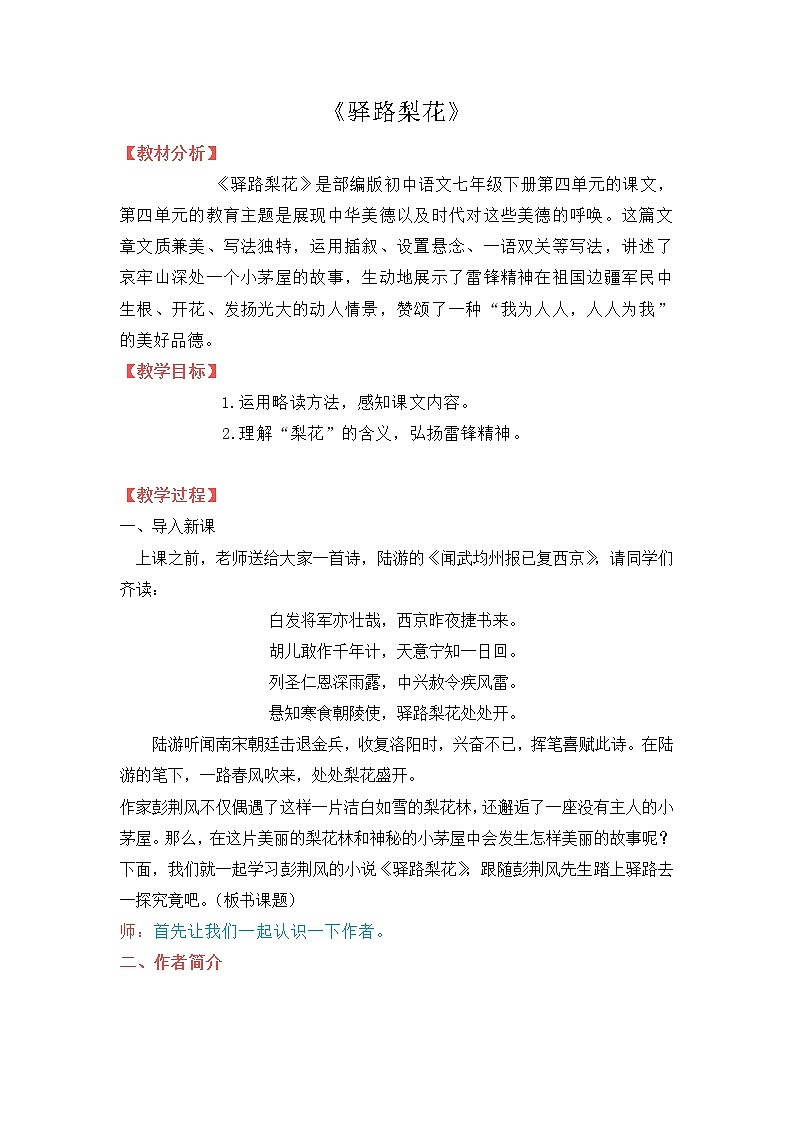 《驿路梨花》

【教材分析】

《驿路梨花》是部编版初中语文七年级下册第四单元的课文，第四单元的教育主题是展现中华美德以及时代对这些美德的呼唤。这篇文章文质兼美、写法独特，运用插叙、设置悬念、一语双关等写法，讲述了哀牢山深处一个小茅屋的故事，生动地展示了雷锋精神在祖国边疆军民中生根、开花、发扬光大的动人情景，赞颂了一种“我为人人，人人为我”的美好品德。

【教学目标】

1.运用略读方法，感知课文内容。

2.理解“梨花”的含义，弘扬雷锋精神。

【教学过程】

一、导入新课

上课之前，老师送给大家一首诗，陆游的《闻武均州报已复西京》，请同学们齐读：

白发将军亦壮哉，西京昨夜捷书来。

胡儿敢作千年计，天意宁知一日回。

列圣仁恩深雨露，中兴赦令疾风雷。

悬知寒食朝陵使，驿路梨花处处开。

陆游听闻南宋朝廷击退金兵，收复洛阳时，兴奋不已，挥笔喜赋此诗。在陆游的笔下，一路春风吹来，处处梨花盛开。

作家彭荆风不仅偶遇了这样一片洁白如雪的梨花林，还邂逅了一座没有主人的小茅屋。那么，在这片美丽的梨花林和神秘的小茅屋中会发生怎样美丽的故事呢？下面，我们就一起学习彭荆风的小说《驿路梨花》，跟随彭荆风先生踏上驿路去一探究竟吧。(板书课题)

师：首先让我们一起认识一下作者。

二、作者简介